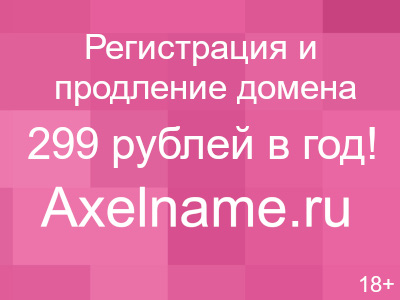 Регистрация и продление домена

299 рублей в год!

Axelname.ru

18+